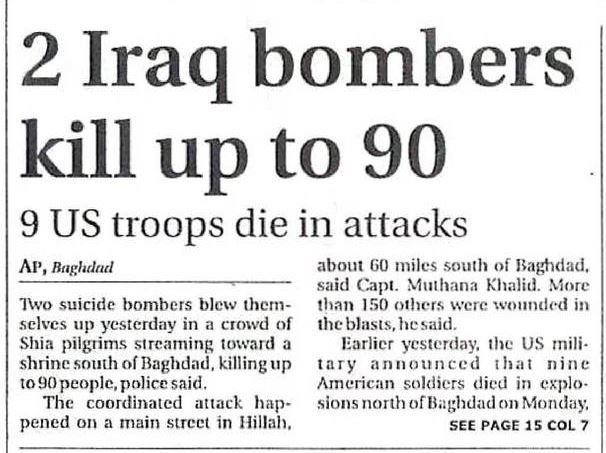 2 Iraq bombers kill up to 90

9 US troops die in attacks

AP, Baghdad

Two suicide bombers blew themselves up yesterday in a crowd of Shia pilgrims streaming toward a shrine south of Baghdad, killing up to 90 people, police said.

The coordinated attack happened on a main street in Hillah, about 60 miles south of Baghdad, said Capt. Muthana Khalid. More than 150 others were wounded in the blasts, he said.

Earlier yesterday, the US military announced that nine American soldiers died in explosions north of Baghdad on Monday,

SEE PAGE 15 COL 7